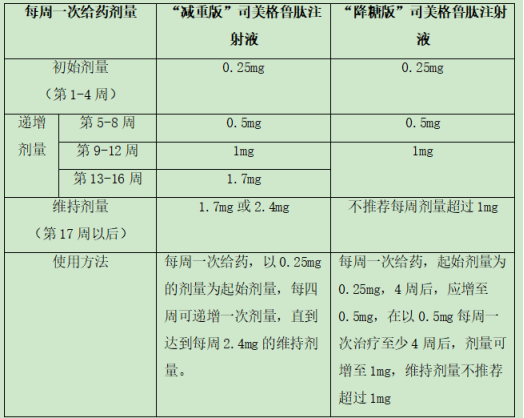 | 每周一次给药剂量 | | “减重版”司美格鲁肽注射液 | “降糖版”司美格鲁肽注射液 |
|---|---|---|---|
| 初始剂量（第1-4周） | | 0.25mg | 0.25mg |
| 递增剂量 | 第5-8周 | 0.5mg | 0.5mg |
| | 第9-12周 | 1mg | 1mg |
| | 第13-16周 | 1.7mg | |
| 维持剂量（第17周以后） | | 1.7mg或2.4mg | 不推荐每周剂量超过1mg |
| 使用方法 | | 每周一次给药，以0.25mg的剂量为起始剂量，每四周可递增一次剂量，直到达到每周2.4mg的维持剂量。 | 每周一次给药，起始剂量为0.25mg，4周后，应增至0.5mg，在以0.5mg每周一次治疗至少4周后，剂量可增至1mg，维持剂量不推荐超过1mg |